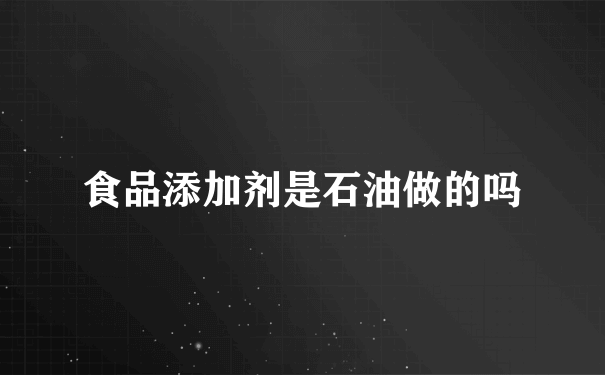 食品添加剂是石油做的吗